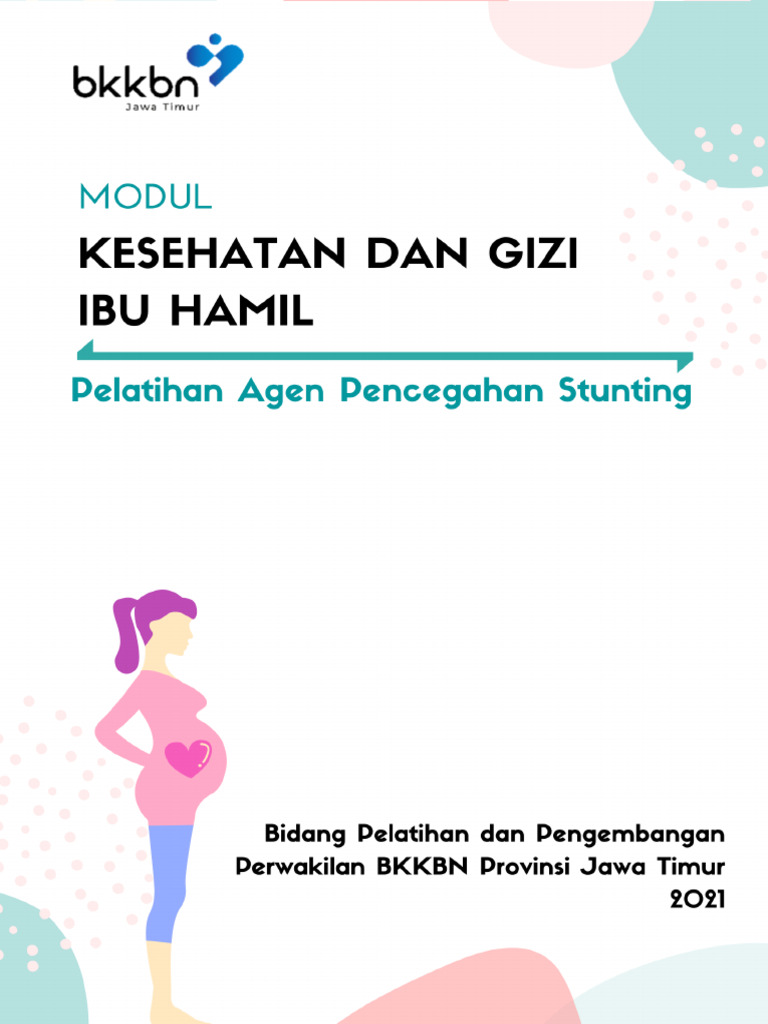 bkkbn
Jawa Timur

MODUL

KESEHATAN DAN GIZI
IBU HAMIL

Pelatihan Agen Pencegahan Stunting

Bidang Pelatihan dan Pengembangan
Perwakilan BKKBN Provinsi Jawa Timur
2021